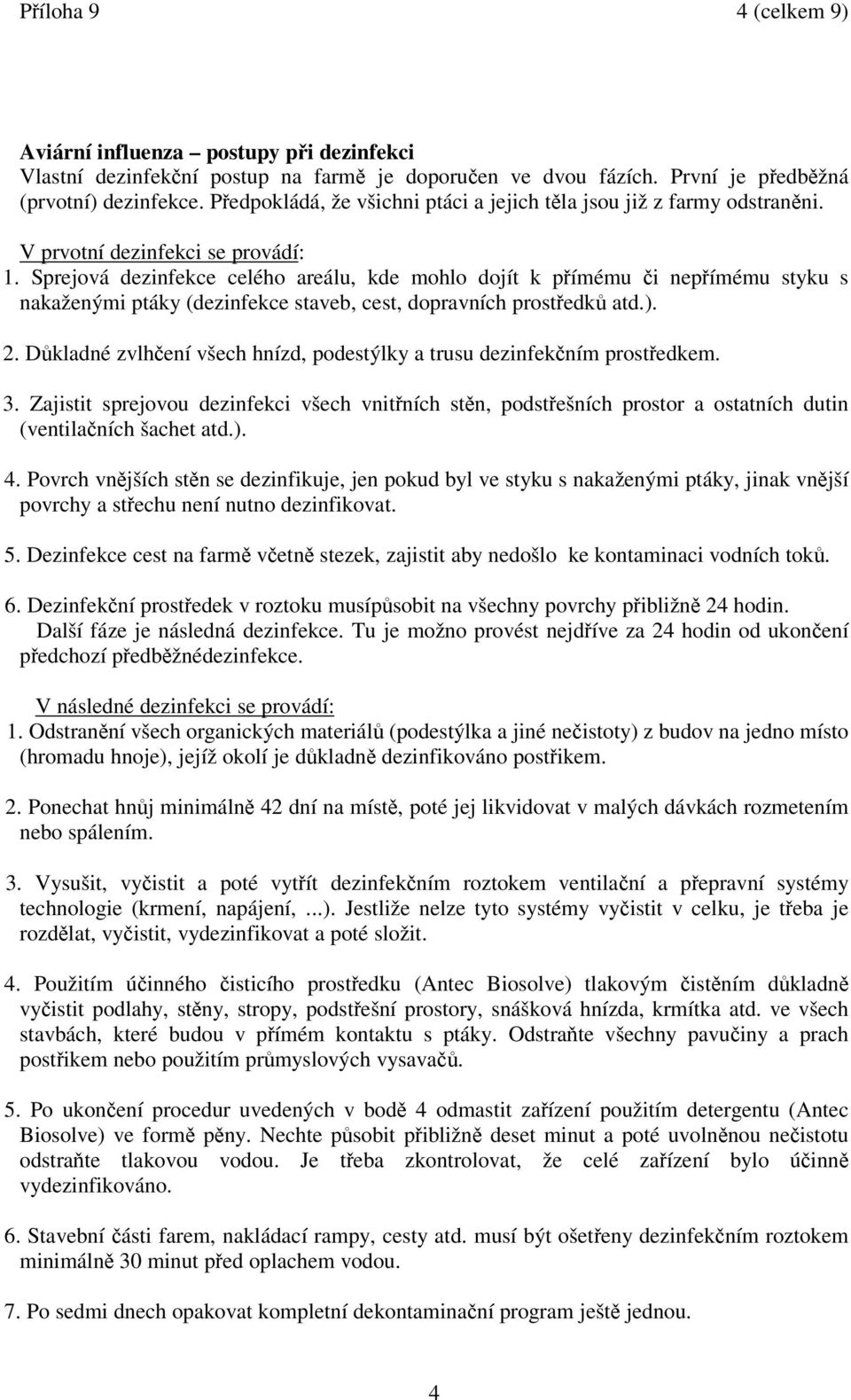 Příloha 9 4 (celkem 9)

Aviární influenza – postupy při dezinfekci
Vlastní dezinfekční postup na farmě je doporučen ve dvou fázích. První je předběžná (prvotní) dezinfekce. Předpokládá, že všichni ptáci a jejich těla jsou již z farmy odstraněni.

V prvotní dezinfekci se provádí:
1. Sprejová dezinfekce celého areálu, kde mohlo dojít k přímému či nepřímému styku s nakaženými ptáky (dezinfekce staveb, cest, dopravních prostředků atd.).

2. Důkladné zvlhčení všech hnízd, podestýlky a trusu dezinfekčním prostředkem.

3. Zajistit sprejovou dezinfekci všech vnitřních stěn, podstřešních prostor a ostatních dutin (ventilačních šachet atd.).

4. Povrch vnějších stěn se dezinfikuje, jen pokud byl ve styku s nakaženými ptáky, jinak vnější povrchy a střechu není nutno dezinfikovat.

5. Dezinfekce cest na farmě včetně stezek, zajistit aby nedošlo ke kontaminaci vodních toků.

6. Dezinfekční prostředek v roztoku musípůsobit na všechny povrchy přibližně 24 hodin.
Další fáze je následná dezinfekce. Tu je možno provést nejdříve za 24 hodin od ukončení předchozí předběžnédezinfekce.

V následné dezinfekci se provádí:
1. Odstranění všech organických materiálů (podestýlka a jiné nečistoty) z budov na jedno místo (hromadu hnoje), jejíž okolí je důkladně dezinfikováno postřikem.

2. Ponechat hnůj minimálně 42 dní na místě, poté jej likvidovat v malých dávkách rozmetením nebo spálením.

3. Vysušit, vyčistit a poté vytřít dezinfekčním roztokem ventilační a přepravní systémy technologie (krmení, napájení, ...). Jestliže nelze tyto systémy vyčistit v celku, je třeba je rozdělat, vyčistit, vydezinfikovat a poté složit.

4. Použitím účinného čisticího prostředku (Antec Biosolve) tlakovým čistěním důkladně vyčistit podlahy, stěny, stropy, podstřešní prostory, snášková hnízda, krmítka atd. ve všech stavbách, které budou v přímém kontaktu s ptáky. Odstraňte všechny pavučiny a prach postřikem nebo použitím průmyslových vysavačů.

5. Po ukončení procedur uvedených v bodě 4 odmastit zařízení použitím detergentu (Antec Biosolve) ve formě pěny. Nechte působit přibližně deset minut a poté uvolněnou nečistotu odstraňte tlakovou vodou. Je třeba zkontrolovat, že celé zařízení bylo účinně vydezinfikováno.

6. Stavební části farem, nakládací rampy, cesty atd. musí být ošetřeny dezinfekčním roztokem minimálně 30 minut před oplachem vodou.

7. Po sedmi dnech opakovat kompletní dekontaminační program ještě jednou.

4